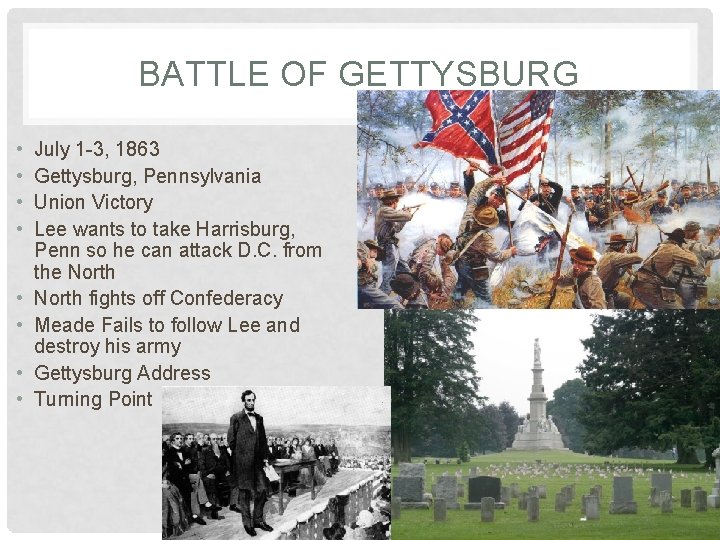 BATTLE OF GETTYSBURG

• July 1-3, 1863
• Gettysburg, Pennsylvania
• Union Victory
• Lee wants to take Harrisburg, Penn so he can attack D.C. from the North
• North fights off Confederacy
• Meade Fails to follow Lee and destroy his army
• Gettysburg Address
• Turning Point